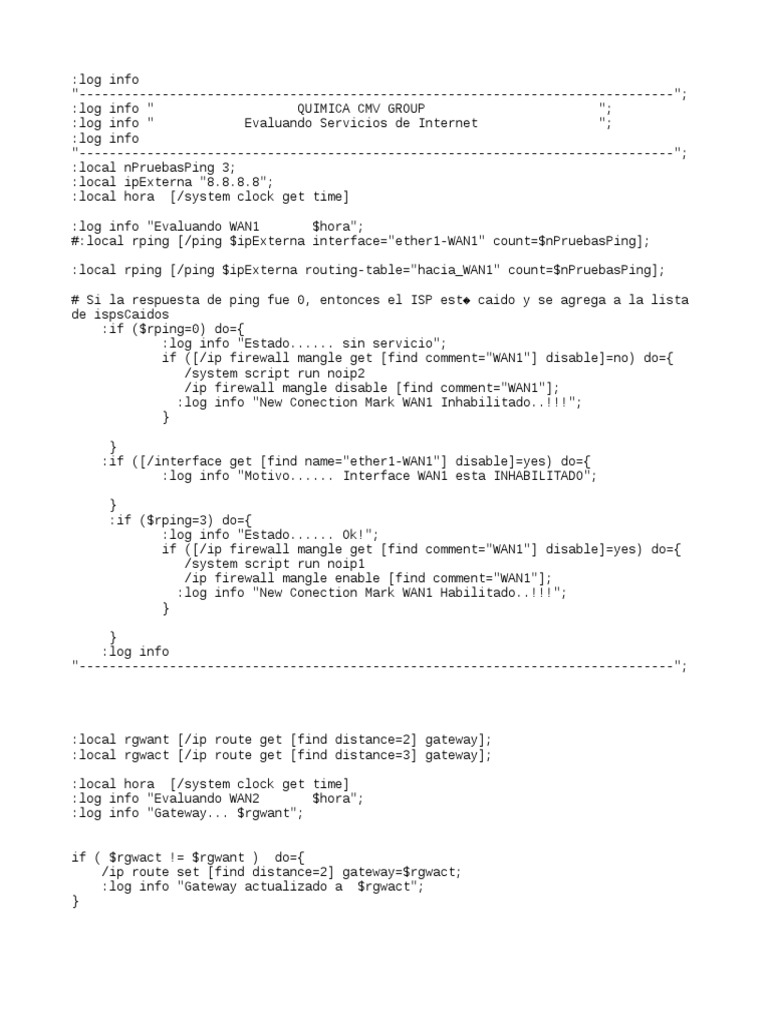 :log info
"-------------------------------------------------------------------------------";
:log info "                    QUIMICA CMV GROUP                    ";
:log info "             Evaluando Servicios de Internet             ";
:log info
"-------------------------------------------------------------------------------";
:local nPruebasPing 3;
:local ipExterna "8.8.8.8";
:local hora  [/system clock get time]

:log info "Evaluando WAN1       $hora";
#:local rping [/ping $ipExterna interface="ether1-WAN1" count=$nPruebasPing];

:local rping [/ping $ipExterna routing-table="hacia_WAN1" count=$nPruebasPing];

# Si la respuesta de ping fue 0, entonces el ISP est◆ caido y se agrega a la lista de ispsCaidos
    :if ($rping=0) do={
            :log info "Estado...... sin servicio";
            if ([/ip firewall mangle get [find comment="WAN1"] disable]=no) do={
               /system script run noip2
               /ip firewall mangle disable [find comment="WAN1"];
              :log info "New Conection Mark WAN1 Inhabilitado..!!!";
            }

     }
    :if ([/interface get [find name="ether1-WAN1"] disable]=yes) do={
            :log info "Motivo...... Interface WAN1 esta INHABILITADO";

     }
     :if ($rping=3) do={
            :log info "Estado...... Ok!";
            if ([/ip firewall mangle get [find comment="WAN1"] disable]=yes) do={
               /system script run noip1
               /ip firewall mangle enable [find comment="WAN1"];
              :log info "New Conection Mark WAN1 Habilitado..!!!";
            }

     }
    :log info
"-------------------------------------------------------------------------------";

:local rgwant [/ip route get [find distance=2] gateway];
:local rgwact [/ip route get [find distance=3] gateway];

:local hora  [/system clock get time]
:log info "Evaluando WAN2       $hora";
:log info "Gateway... $rgwant";

if ( $rgwact != $rgwant )  do={
    /ip route set [find distance=2] gateway=$rgwact;
    :log info "Gateway actualizado a  $rgwact";
}